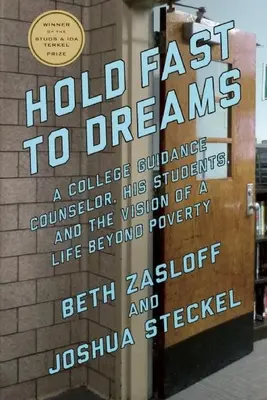 WINNER OF THE STUDS & IDA TERKEL PRIZE

HOLD FAST TO DREAMS

A COLLEGE GUIDANCE COUNSELOR, HIS STUDENTS, AND THE VISION OF A LIFE BEYOND POVERTY

BETH ZASLOFF AND JOSHUA STECKEL